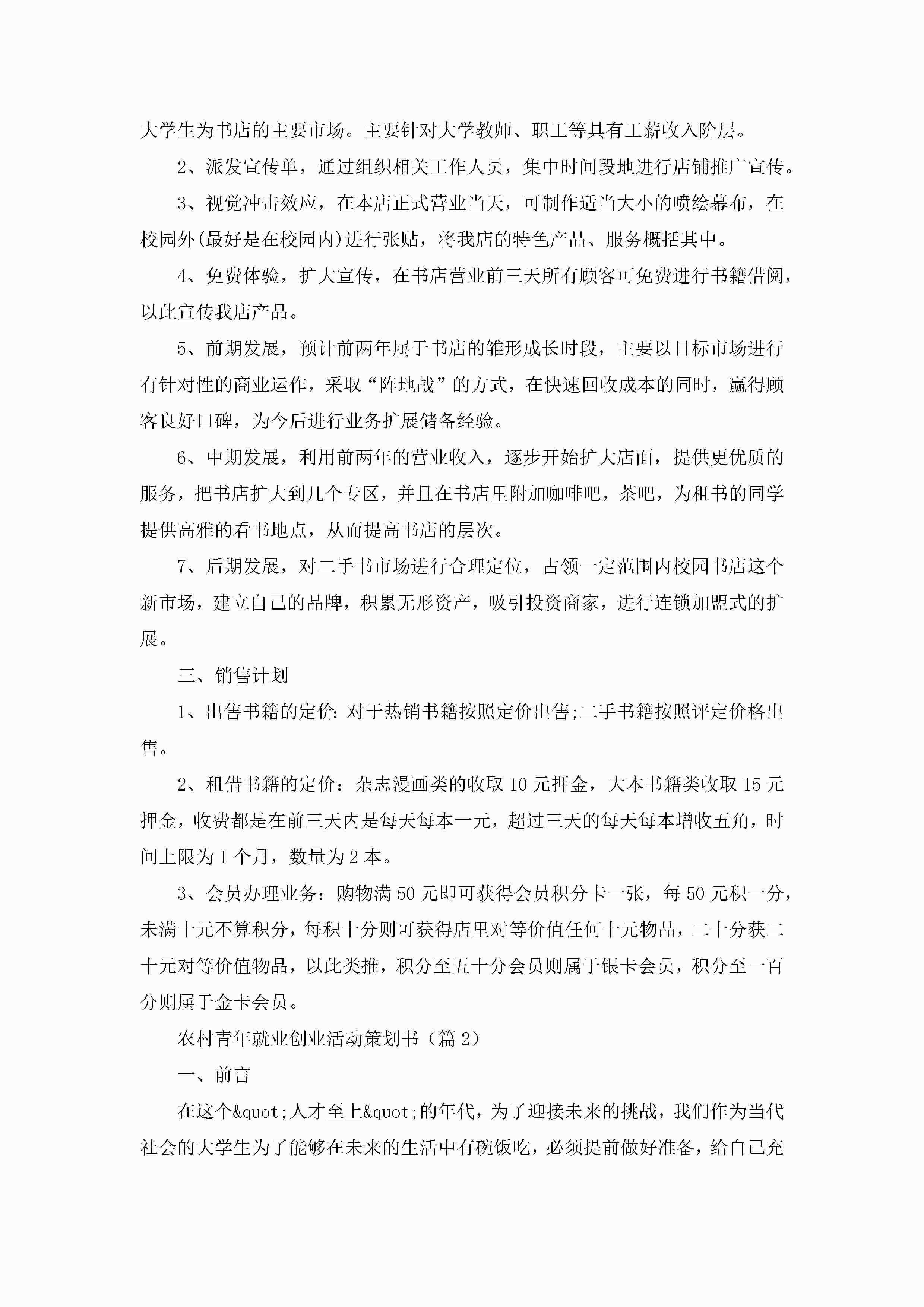 大学生为书店的主要市场。主要针对大学教师、职工等具有工薪收入阶层。

2、派发宣传单，通过组织相关工作人员，集中时间段地进行店铺推广宣传。

3、视觉冲击效应，在本店正式营业当天，可制作适当大小的喷绘幕布，在校园外(最好是在校园内)进行张贴，将我店的特色产品、服务概括其中。

4、免费体验，扩大宣传，在书店营业前三天所有顾客可免费进行书籍借阅，以此宣传我店产品。

5、前期发展，预计前两年属于书店的雏形成长时段，主要以目标市场进行有针对性的商业运作，采取“阵地战”的方式，在快速回收成本的同时，赢得顾客良好口碑，为今后进行业务扩展储备经验。

6、中期发展，利用前两年的营业收入，逐步开始扩大店面，提供更优质的服务，把书店扩大到几个专区，并且在书店里附加咖啡吧，茶吧，为租书的同学提供高雅的看书地点，从而提高书店的层次。

7、后期发展，对二手书市场进行合理定位，占领一定范围内校园书店这个新市场，建立自己的品牌，积累无形资产，吸引投资商家，进行连锁加盟式的扩展。

三、销售计划

1、出售书籍的定价:对于热销书籍按照定价出售;二手书籍按照评定价格出售。

2、租借书籍的定价：杂志漫画类的收取10元押金，大本书籍类收取15元押金，收费都是在前三天内是每天每本一元，超过三天的每天每本增收五角，时间上限为1个月，数量为2本。

3、会员办理业务：购物满50元即可获得会员积分卡一张，每50元积一分，未满十元不算积分，每积十分则可获得店里对等价值任何十元物品，二十分获二十元对等价值物品，以此类推，积分至五十分会员则属于银卡会员，积分至一百分则属于金卡会员。

农村青年就业创业活动策划书（篇2）

一、前言

在这个&quot;人才至上&quot;的年代，为了迎接未来的挑战，我们作为当代社会的大学生为了能够在未来的生活中有碗饭吃，必须提前做好准备，给自己充